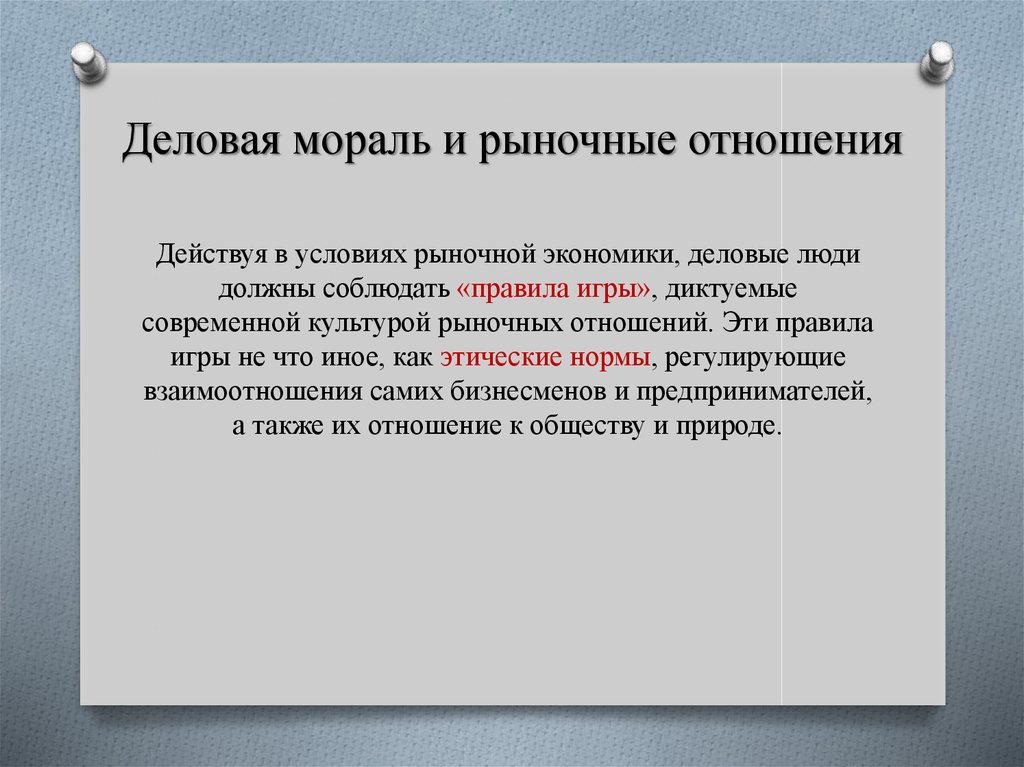 Деловая мораль и рыночные отношения

Действуя в условиях рыночной экономики, деловые люди должны соблюдать «правила игры», диктуемые современной культурой рыночных отношений. Эти правила игры не что иное, как этические нормы, регулирующие взаимоотношения самих бизнесменов и предпринимателей, а также их отношение к обществу и природе.